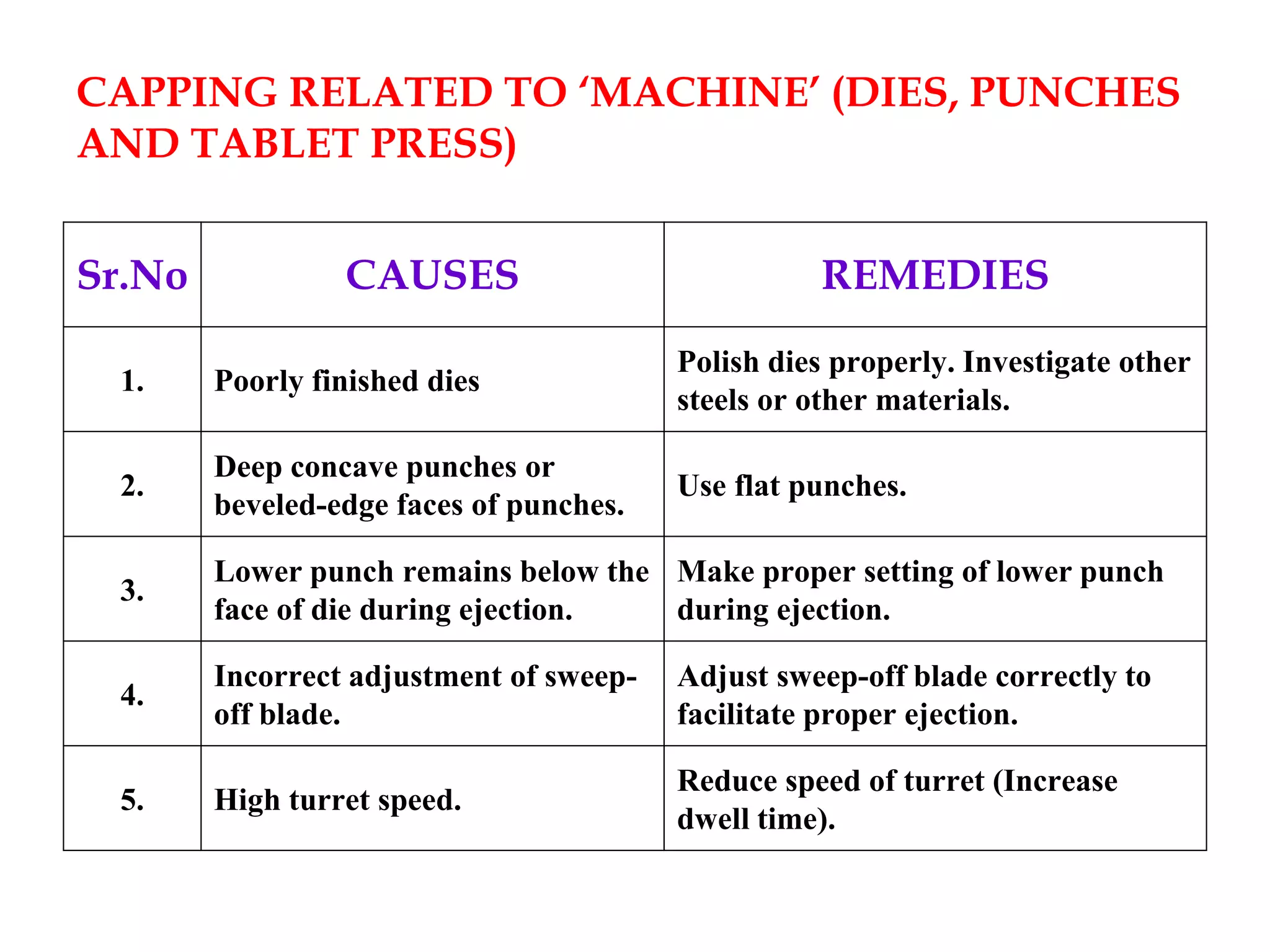 CAPPING RELATED TO ‘MACHINE’ (DIES, PUNCHES AND TABLET PRESS)

| Sr.No | CAUSES | REMEDIES |
|---|---|---|
| 1. | Poorly finished dies | Polish dies properly. Investigate other steels or other materials. |
| 2. | Deep concave punches or beveled-edge faces of punches. | Use flat punches. |
| 3. | Lower punch remains below the face of die during ejection. | Make proper setting of lower punch during ejection. |
| 4. | Incorrect adjustment of sweep-off blade. | Adjust sweep-off blade correctly to facilitate proper ejection. |
| 5. | High turret speed. | Reduce speed of turret (Increase dwell time). |